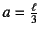 $a = \frac{\ell}{3}$